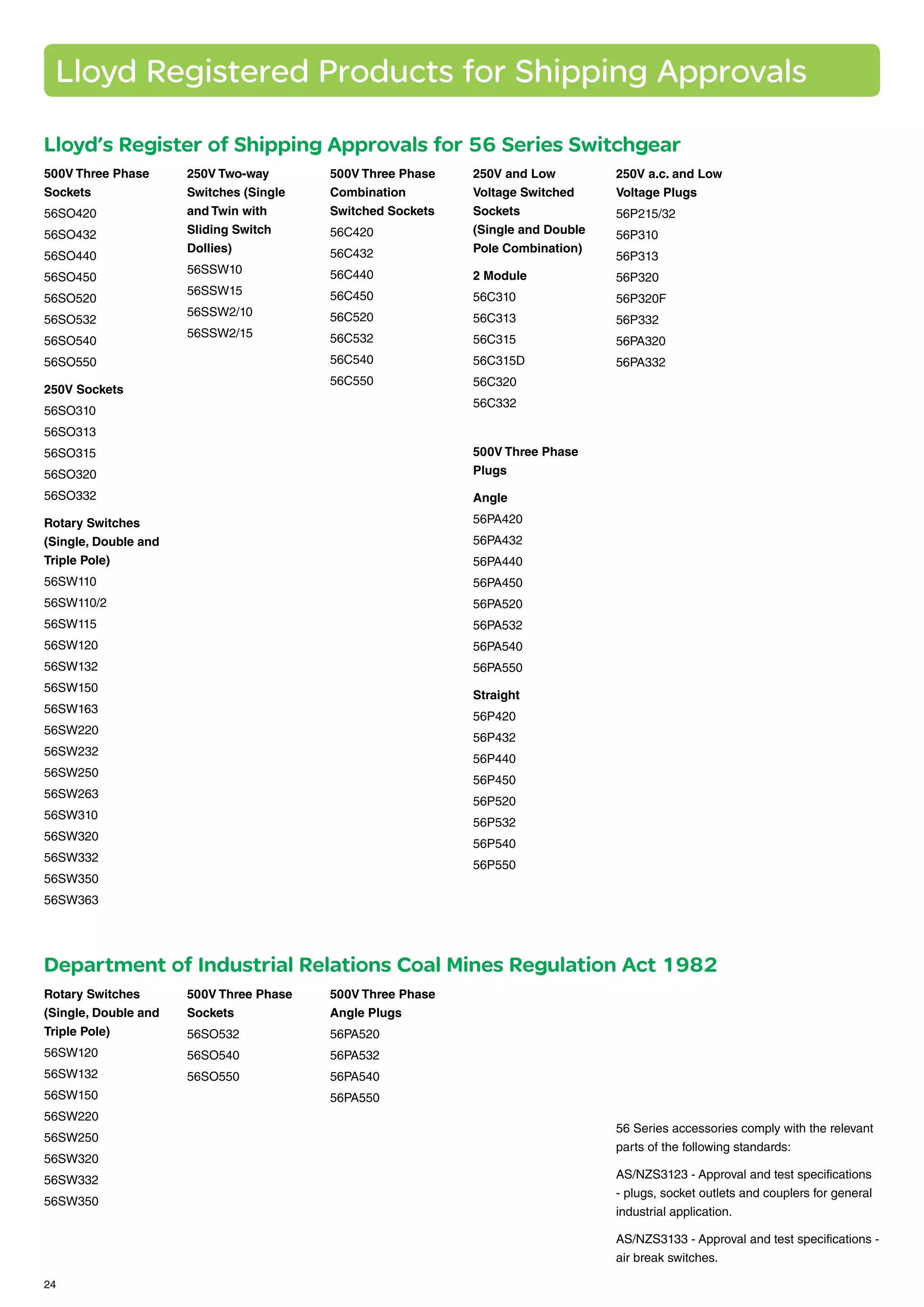 Lloyd Registered Products for Shipping Approvals

Lloyd's Register of Shipping Approvals for 56 Series Switchgear

500V Three Phase Sockets
56SO420
56SO432
56SO440
56SO450
56SO520
56SO532
56SO540
56SO550

250V Sockets
56SO310
56SO313
56SO315
56SO320
56SO332

Rotary Switches (Single, Double and Triple Pole)
56SW110
56SW110/2
56SW115
56SW120
56SW132
56SW150
56SW163
56SW220
56SW232
56SW250
56SW263
56SW310
56SW320
56SW332
56SW350
56SW363

250V Two-way Switches (Single and Twin with Sliding Switch Dollies)
56SSW10
56SSW15
56SSW2/10
56SSW2/15

500V Three Phase Combination Switched Sockets
56C420
56C432
56C440
56C450
56C520
56C532
56C540
56C550

250V and Low Voltage Switched Sockets (Single and Double Pole Combination)

2 Module
56C310
56C313
56C315
56C315D
56C320
56C332

500V Three Phase Plugs

Angle
56PA420
56PA432
56PA440
56PA450
56PA520
56PA532
56PA540
56PA550

Straight
56P420
56P432
56P440
56P450
56P520
56P532
56P540
56P550

250V a.c. and Low Voltage Plugs
56P215/32
56P310
56P313
56P320
56P320F
56P332
56PA320
56PA332

Department of Industrial Relations Coal Mines Regulation Act 1982

Rotary Switches (Single, Double and Triple Pole)
56SW120
56SW132
56SW150
56SW220
56SW250
56SW320
56SW332
56SW350

500V Three Phase Sockets
56SO532
56SO540
56SO550

500V Three Phase Angle Plugs
56PA520
56PA532
56PA540
56PA550

56 Series accessories comply with the relevant parts of the following standards:

AS/NZS3123 - Approval and test specifications - plugs, socket outlets and couplers for general industrial application.

AS/NZS3133 - Approval and test specifications - air break switches.

24